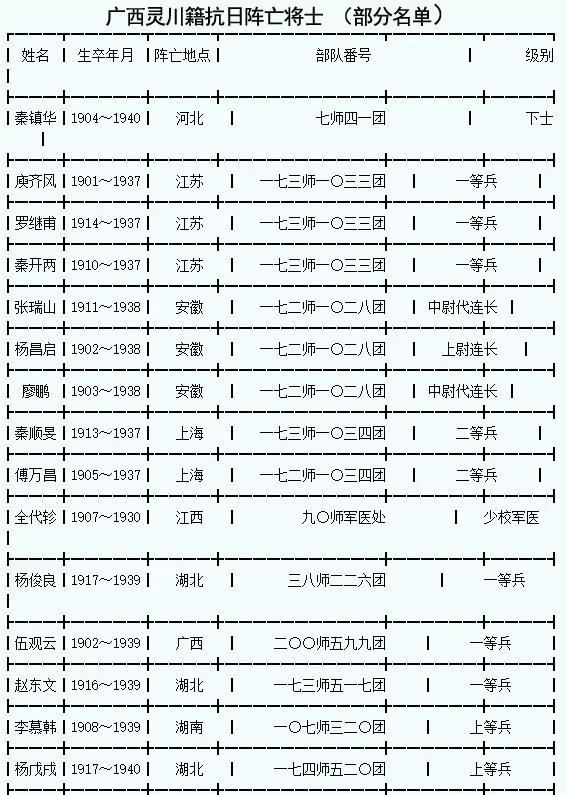 广西灵川籍抗日阵亡将士 （部分名单）

| 姓名 | 生卒年月 | 阵亡地点 | 部队番号 | 级别 |
|---|---|---|---|---|
| 秦镇华 | 1904～1940 | 河北 | 七师四一团 | 下士 |
| 庾齐风 | 1901～1937 | 江苏 | 一七三师一〇三三团 | 一等兵 |
| 罗继甫 | 1914～1937 | 江苏 | 一七三师一〇三三团 | 一等兵 |
| 秦开两 | 1910～1937 | 江苏 | 一七三师一〇三三团 | 一等兵 |
| 张瑞山 | 1911～1938 | 安徽 | 一七二师一〇二八团 | 中尉代连长 |
| 杨昌启 | 1902～1938 | 安徽 | 一七二师一〇二八团 | 上尉连长 |
| 廖鹏 | 1903～1938 | 安徽 | 一七二师一〇二八团 | 中尉代连长 |
| 秦顺旻 | 1913～1937 | 上海 | 一七三师一〇三四团 | 二等兵 |
| 傅万昌 | 1905～1937 | 上海 | 一七二师一〇三四团 | 二等兵 |
| 全代轸 | 1907～1930 | 江西 | 九〇师军医处 | 少校军医 |
| 杨俊良 | 1917～1939 | 湖北 | 三八师二二六团 | 一等兵 |
| 伍观云 | 1902～1939 | 广西 | 二〇〇师五九九团 | 一等兵 |
| 赵东文 | 1916～1939 | 湖北 | 一七三师五一七团 | 一等兵 |
| 李慕韩 | 1908～1939 | 湖南 | 一〇七师三二〇团 | 上等兵 |
| 杨戊戌 | 1917～1940 | 湖北 | 一七四师五二〇团 | 上等兵 |